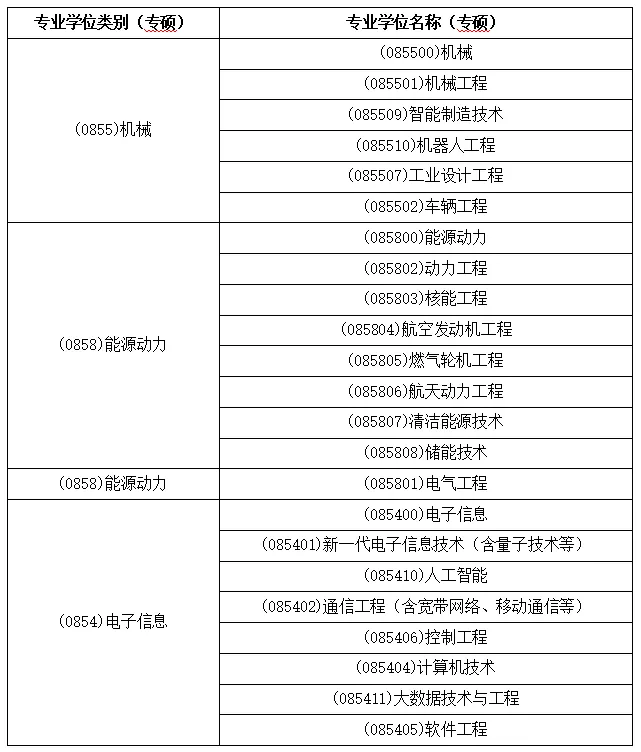 | 专业学位类别（专硕） | 专业学位名称（专硕） |
|---|---|
| (0855)机械 | (085500)机械 |
| | (085501)机械工程 |
| | (085509)智能制造技术 |
| | (085510)机器人工程 |
| | (085507)工业设计工程 |
| | (085502)车辆工程 |
| (0858)能源动力 | (085800)能源动力 |
| | (085802)动力工程 |
| | (085803)核能工程 |
| | (085804)航空发动机工程 |
| | (085805)燃气轮机工程 |
| | (085806)航天动力工程 |
| | (085807)清洁能源技术 |
| | (085808)储能技术 |
| (0858)能源动力 | (085801)电气工程 |
| (0854)电子信息 | (085400)电子信息 |
| | (085401)新一代电子信息技术（含量子技术等） |
| | (085410)人工智能 |
| | (085402)通信工程（含宽带网络、移动通信等） |
| | (085406)控制工程 |
| | (085404)计算机技术 |
| | (085411)大数据技术与工程 |
| | (085405)软件工程 |